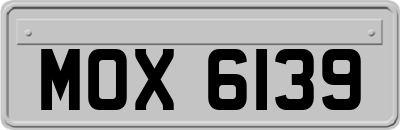 MOX 6139